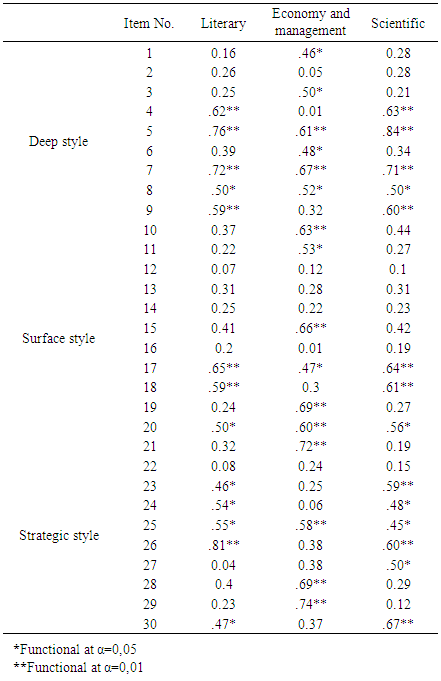 |  | Item No. | Literary | Economy and management | Scientific |
|---|---|---|---|---|
| Deep style | 1 | 0.16 | .46* | 0.28 |
|  | 2 | 0.26 | 0.05 | 0.28 |
|  | 3 | 0.25 | .50* | 0.21 |
|  | 4 | .62** | 0.01 | .63** |
|  | 5 | .76** | .61** | .84** |
|  | 6 | 0.39 | .48* | 0.34 |
|  | 7 | .72** | .67** | .71** |
|  | 8 | .50* | .52* | .50* |
|  | 9 | .59** | 0.32 | .60** |
|  | 10 | 0.37 | .63** | 0.44 |
| Surface style | 11 | 0.22 | .53* | 0.27 |
|  | 12 | 0.07 | 0.12 | 0.1 |
|  | 13 | 0.31 | 0.28 | 0.31 |
|  | 14 | 0.25 | 0.22 | 0.23 |
|  | 15 | 0.41 | .66** | 0.42 |
|  | 16 | 0.2 | 0.01 | 0.19 |
|  | 17 | .65** | .47* | .64** |
|  | 18 | .59** | 0.3 | .61** |
|  | 19 | 0.24 | .69** | 0.27 |
|  | 20 | .50* | .60** | .56* |
| Strategic style | 21 | 0.32 | .72** | 0.19 |
|  | 22 | 0.08 | 0.24 | 0.15 |
|  | 23 | .46* | 0.25 | .59** |
|  | 24 | .54* | 0.06 | .48* |
|  | 25 | .55* | .58** | .45* |
|  | 26 | .81** | 0.38 | .60** |
|  | 27 | 0.04 | 0.38 | .50* |
|  | 28 | 0.4 | .69** | 0.29 |
|  | 29 | 0.23 | .74** | 0.12 |
|  | 30 | .47* | 0.37 | .67** |

*Functional at α=0,05
**Functional at α=0,01